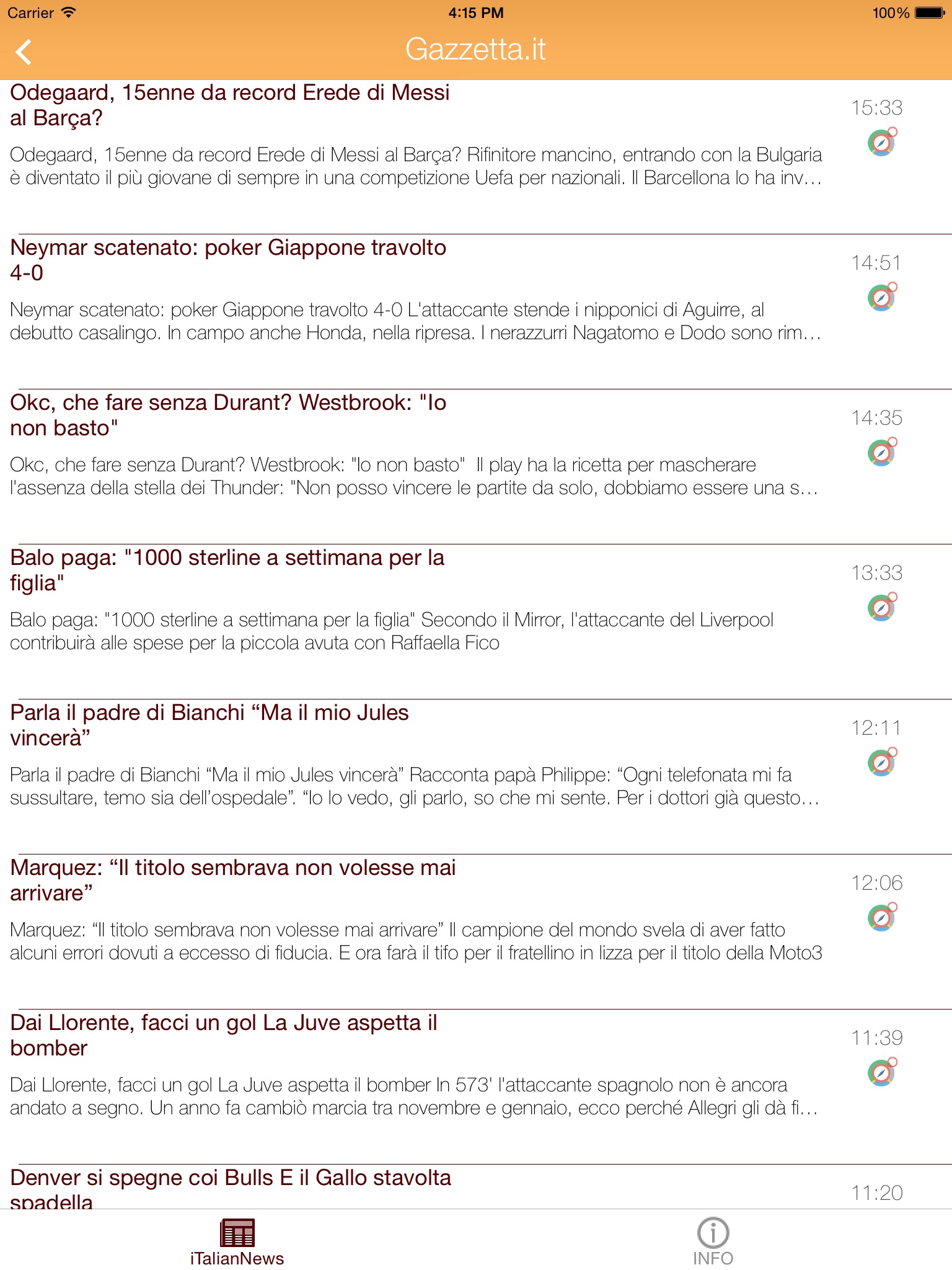 Carrier 4:15 PM 100%

Gazzetta.it

Odegaard, 15enne da record Erede di Messi al Barça?
15:33
Odegaard, 15enne da record Erede di Messi al Barça? Rifinitore mancino, entrando con la Bulgaria è diventato il più giovane di sempre in una competizione Uefa per nazionali. Il Barcellona lo ha inv…

Neymar scatenato: poker Giappone travolto 4-0
14:51
Neymar scatenato: poker Giappone travolto 4-0 L'attaccante stende i nipponici di Aguirre, al debutto casalingo. In campo anche Honda, nella ripresa. I nerazzurri Nagatomo e Dodo sono rim…

Okc, che fare senza Durant? Westbrook: "Io non basto"
14:35
Okc, che fare senza Durant? Westbrook: "Io non basto" Il play ha la ricetta per mascherare l'assenza della stella dei Thunder: "Non posso vincere le partite da solo, dobbiamo essere una s…

Balo paga: "1000 sterline a settimana per la figlia"
13:33
Balo paga: "1000 sterline a settimana per la figlia" Secondo il Mirror, l'attaccante del Liverpool contribuirà alle spese per la piccola avuta con Raffaella Fico

Parla il padre di Bianchi “Ma il mio Jules vincerà”
12:11
Parla il padre di Bianchi “Ma il mio Jules vincerà” Racconta papà Philippe: “Ogni telefonata mi fa sussultare, temo sia dell’ospedale”. “Io lo vedo, gli parlo, so che mi sente. Per i dottori già questo…

Marquez: “Il titolo sembrava non volesse mai arrivare”
12:06
Marquez: “Il titolo sembrava non volesse mai arrivare” Il campione del mondo svela di aver fatto alcuni errori dovuti a eccesso di fiducia. E ora farà il tifo per il fratellino in lizza per il titolo della Moto3

Dai Llorente, facci un gol La Juve aspetta il bomber
11:39
Dai Llorente, facci un gol La Juve aspetta il bomber In 573' l'attaccante spagnolo non è ancora andato a segno. Un anno fa cambiò marcia tra novembre e gennaio, ecco perché Allegri gli dà fi…

Denver si spegne coi Bulls E il Gallo stavolta spadella
11:20

iTalianNews
INFO